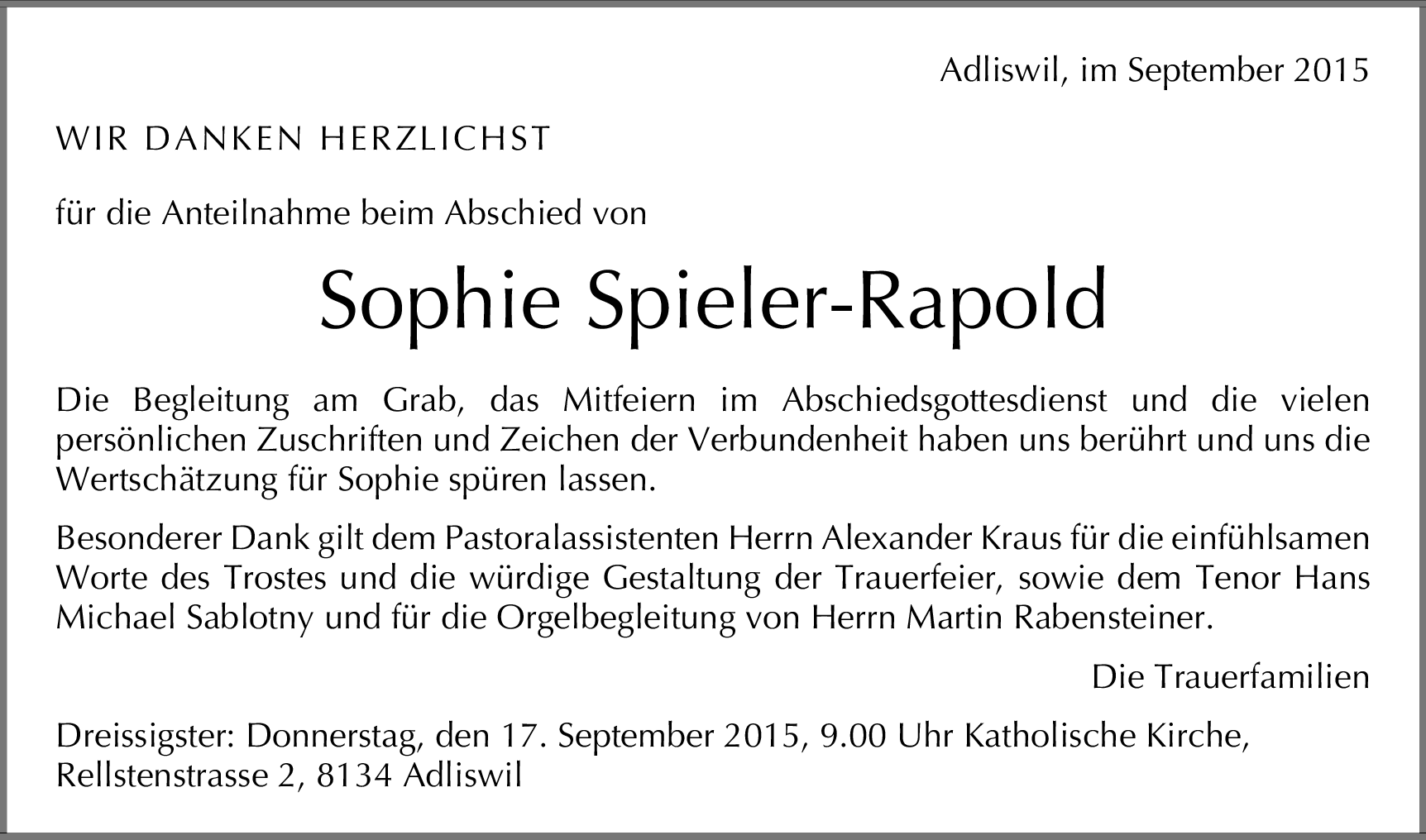 Adliswil, im September 2015

WIR DANKEN HERZLICHST

für die Anteilnahme beim Abschied von

Sophie Spieler-Rapold

Die Begleitung am Grab, das Mitfeiern im Abschiedsgottesdienst und die vielen persönlichen Zuschriften und Zeichen der Verbundenheit haben uns berührt und uns die Wertschätzung für Sophie spüren lassen.

Besonderer Dank gilt dem Pastoralassistenten Herrn Alexander Kraus für die einfühlsamen Worte des Trostes und die würdige Gestaltung der Trauerfeier, sowie dem Tenor Hans Michael Sablotny und für die Orgelbegleitung von Herrn Martin Rabensteiner.

Die Trauerfamilien

Dreissigster: Donnerstag, den 17. September 2015, 9.00 Uhr Katholische Kirche,
Rellstenstrasse 2, 8134 Adliswil